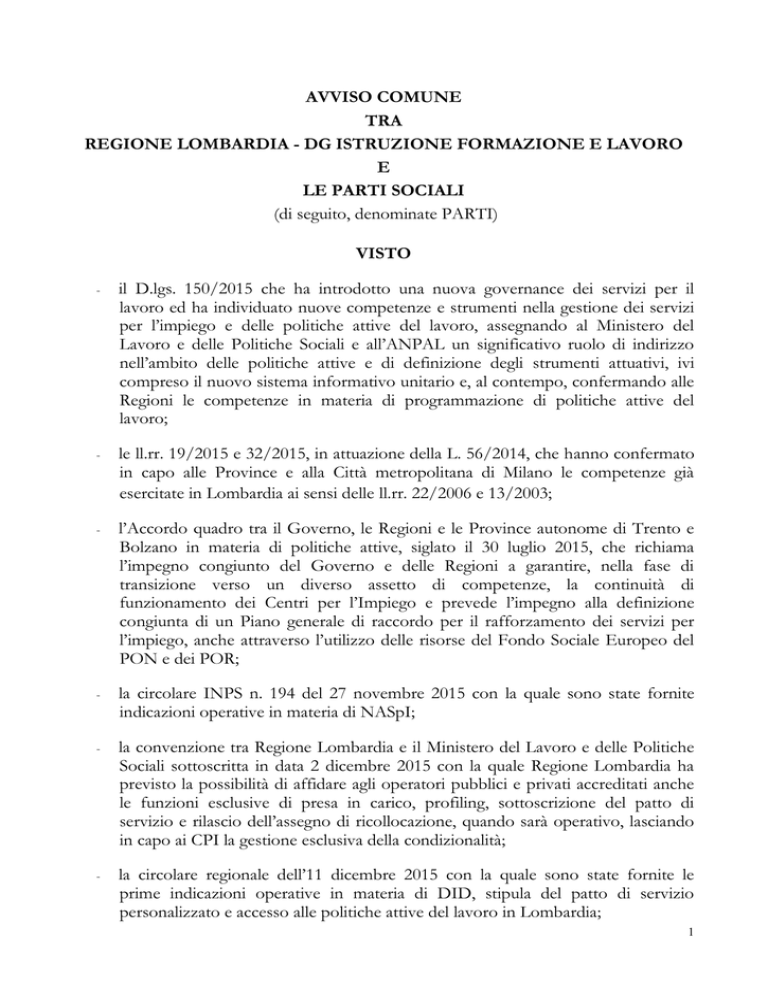 AVVISO COMUNE
TRA
REGIONE LOMBARDIA - DG ISTRUZIONE FORMAZIONE E LAVORO
E
LE PARTI SOCIALI
(di seguito, denominate PARTI)

VISTO

- il D.lgs. 150/2015 che ha introdotto una nuova governance dei servizi per il lavoro ed ha individuato nuove competenze e strumenti nella gestione dei servizi per l'impiego e delle politiche attive del lavoro, assegnando al Ministero del Lavoro e delle Politiche Sociali e all'ANPAL un significativo ruolo di indirizzo nell'ambito delle politiche attive e di definizione degli strumenti attuativi, ivi compreso il nuovo sistema informativo unitario e, al contempo, confermando alle Regioni le competenze in materia di programmazione di politiche attive del lavoro;

- le ll.rr. 19/2015 e 32/2015, in attuazione della L. 56/2014, che hanno confermato in capo alle Province e alla Città metropolitana di Milano le competenze già esercitate in Lombardia ai sensi delle ll.rr. 22/2006 e 13/2003;

- l'Accordo quadro tra il Governo, le Regioni e le Province autonome di Trento e Bolzano in materia di politiche attive, siglato il 30 luglio 2015, che richiama l'impegno congiunto del Governo e delle Regioni a garantire, nella fase di transizione verso un diverso assetto di competenze, la continuità di funzionamento dei Centri per l'Impiego e prevede l'impegno alla definizione congiunta di un Piano generale di raccordo per il rafforzamento dei servizi per l'impiego, anche attraverso l'utilizzo delle risorse del Fondo Sociale Europeo del PON e dei POR;

- la circolare INPS n. 194 del 27 novembre 2015 con la quale sono state fornite indicazioni operative in materia di NASpI;

- la convenzione tra Regione Lombardia e il Ministero del Lavoro e delle Politiche Sociali sottoscritta in data 2 dicembre 2015 con la quale Regione Lombardia ha previsto la possibilità di affidare agli operatori pubblici e privati accreditati anche le funzioni esclusive di presa in carico, profiling, sottoscrizione del patto di servizio e rilascio dell'assegno di ricollocazione, quando sarà operativo, lasciando in capo ai CPI la gestione esclusiva della condizionalità;

- la circolare regionale dell'11 dicembre 2015 con la quale sono state fornite le prime indicazioni operative in materia di DID, stipula del patto di servizio personalizzato e accesso alle politiche attive del lavoro in Lombardia;

1